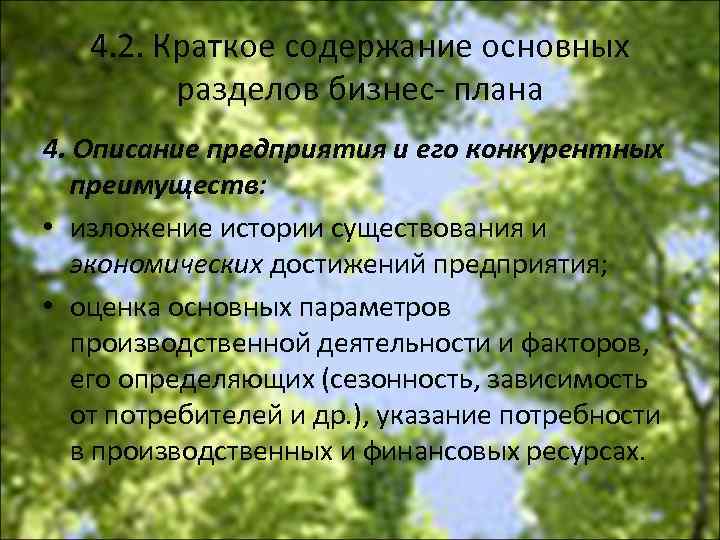 4.2. Краткое содержание основных разделов бизнес- плана

4. Описание предприятия и его конкурентных преимуществ:

• изложение истории существования и экономических достижений предприятия;

• оценка основных параметров производственной деятельности и факторов, его определяющих (сезонность, зависимость от потребителей и др.), указание потребности в производственных и финансовых ресурсах.